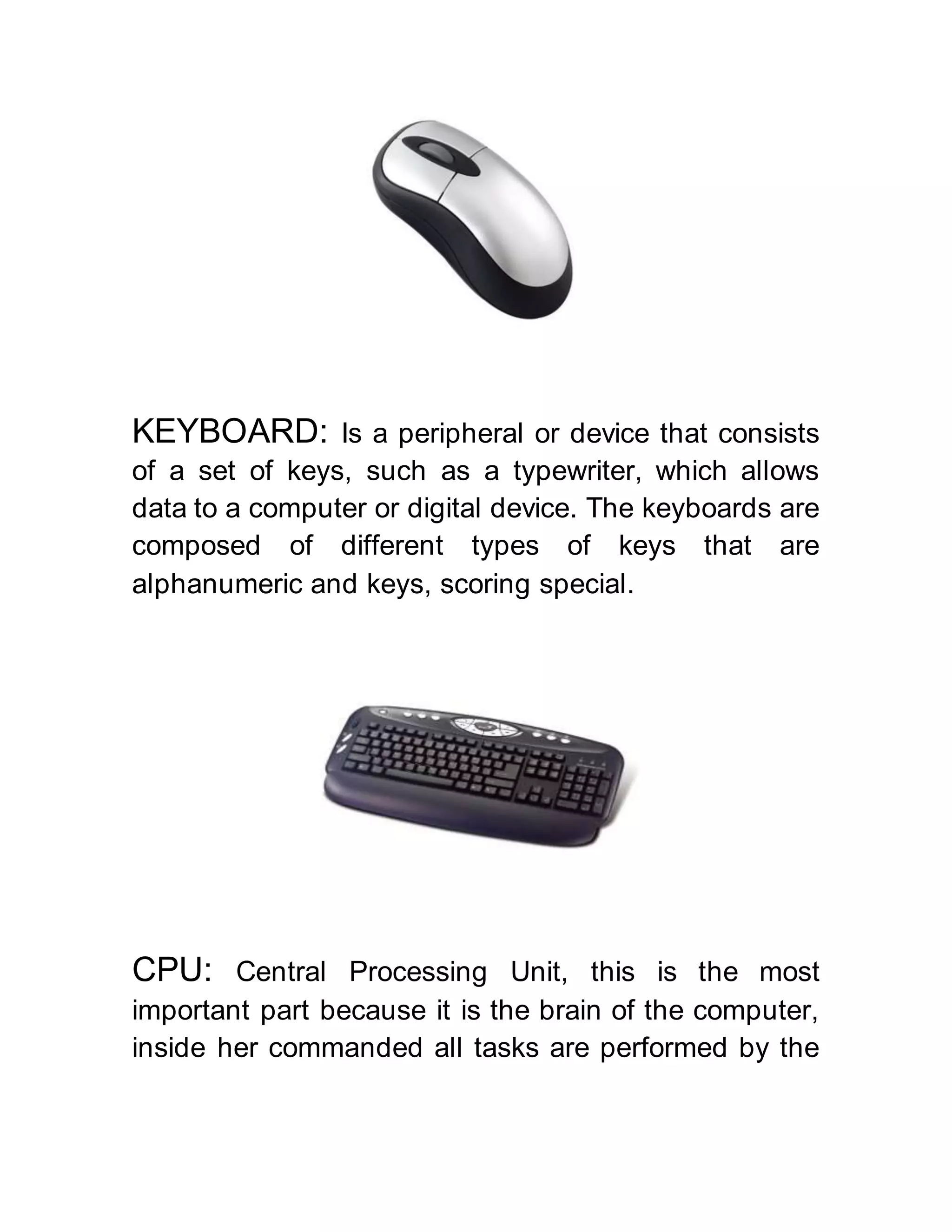 KEYBOARD: Is a peripheral or device that consists of a set of keys, such as a typewriter, which allows data to a computer or digital device. The keyboards are composed of different types of keys that are alphanumeric and keys, scoring special.

CPU: Central Processing Unit, this is the most important part because it is the brain of the computer, inside her commanded all tasks are performed by the